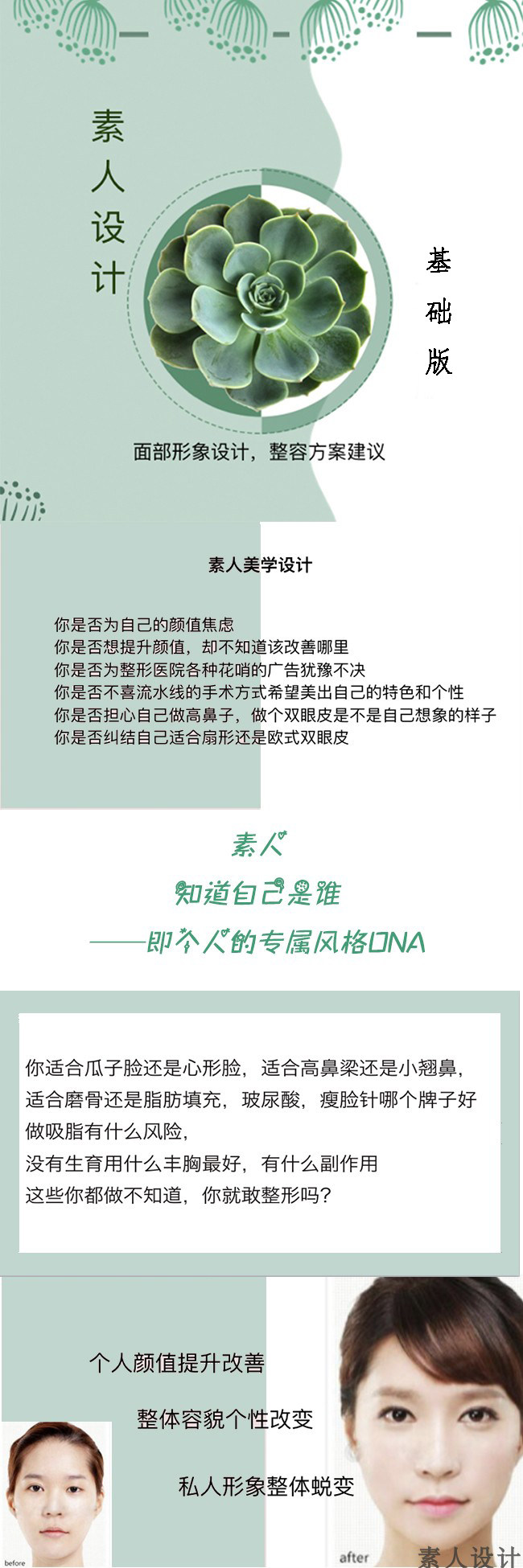 素人设计

基础版

面部形象设计，整容方案建议

素人美学设计

你是否为自己的颜值焦虑
你是否想提升颜值，却不知道该改善哪里
你是否为整形医院各种花哨的广告犹豫不决
你是否不喜流水线的手术方式希望美出自己的特色和个性
你是否担心自己做高鼻子，做个双眼皮是不是自己想象的样子
你是否纠结自己适合扇形还是欧式双眼皮

素人
知道自己是谁
——即个人的专属风格DNA

你适合瓜子脸还是心形脸，适合高鼻梁还是小翘鼻，
适合磨骨还是脂肪填充，玻尿酸，瘦脸针哪个牌子好
做吸脂有什么风险，
没有生育用什么丰胸最好，有什么副作用
这些你都做不知道，你就敢整形吗？

个人颜值提升改善

整体容貌个性改变

私人形象整体蜕变

before

after

素人设计